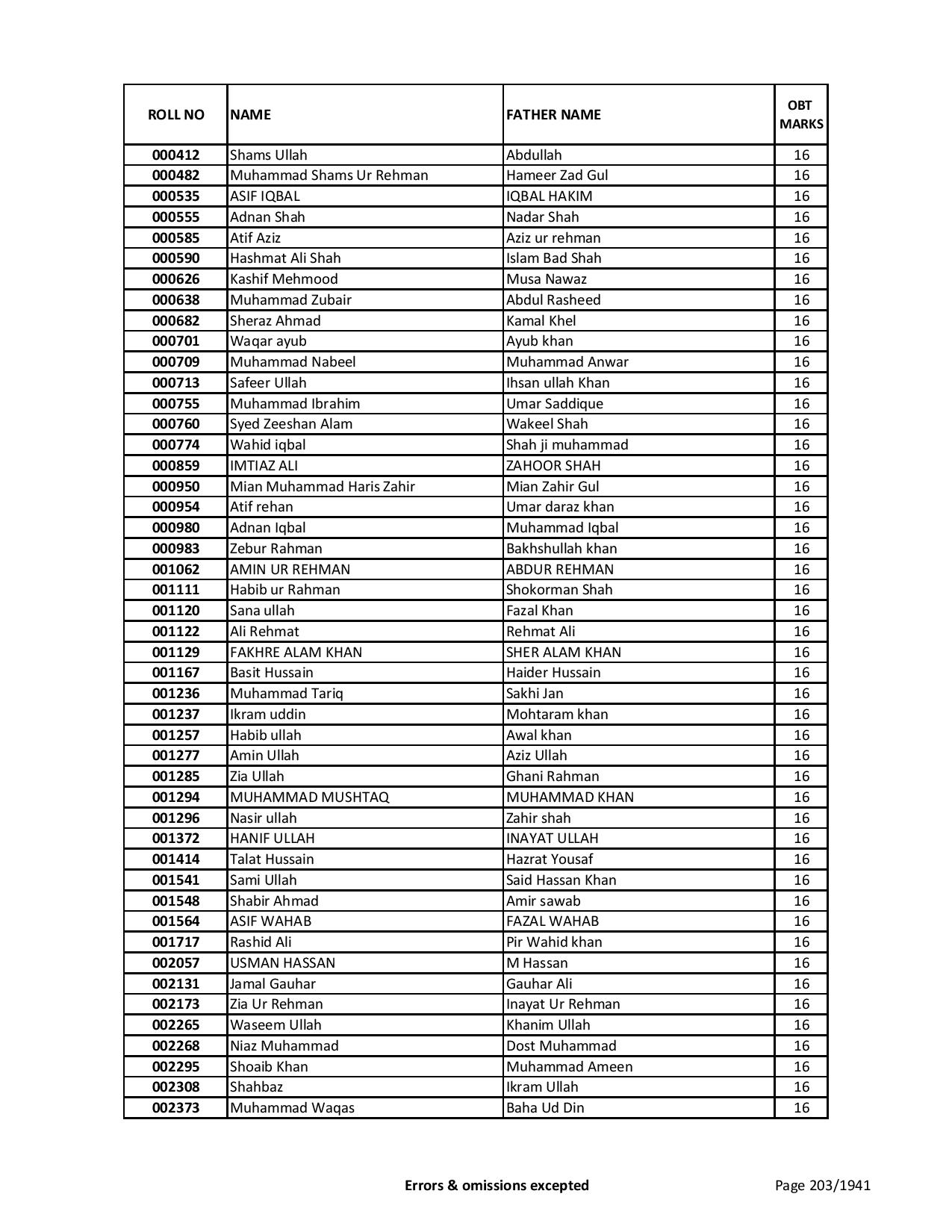 | ROLL NO | NAME | FATHER NAME | OBT MARKS |
|---|---|---|---|
| 000412 | Shams Ullah | Abdullah | 16 |
| 000482 | Muhammad Shams Ur Rehman | Hameer Zad Gul | 16 |
| 000535 | ASIF IQBAL | IQBAL HAKIM | 16 |
| 000555 | Adnan Shah | Nadar Shah | 16 |
| 000585 | Atif Aziz | Aziz ur rehman | 16 |
| 000590 | Hashmat Ali Shah | Islam Bad Shah | 16 |
| 000626 | Kashif Mehmood | Musa Nawaz | 16 |
| 000638 | Muhammad Zubair | Abdul Rasheed | 16 |
| 000682 | Sheraz Ahmad | Kamal Khel | 16 |
| 000701 | Waqar ayub | Ayub khan | 16 |
| 000709 | Muhammad Nabeel | Muhammad Anwar | 16 |
| 000713 | Safeer Ullah | Ihsan ullah Khan | 16 |
| 000755 | Muhammad Ibrahim | Umar Saddique | 16 |
| 000760 | Syed Zeeshan Alam | Wakeel Shah | 16 |
| 000774 | Wahid iqbal | Shah ji muhammad | 16 |
| 000859 | IMTIAZ ALI | ZAHOOR SHAH | 16 |
| 000950 | Mian Muhammad Haris Zahir | Mian Zahir Gul | 16 |
| 000954 | Atif rehan | Umar daraz khan | 16 |
| 000980 | Adnan Iqbal | Muhammad Iqbal | 16 |
| 000983 | Zebur Rahman | Bakhshullah khan | 16 |
| 001062 | AMIN UR REHMAN | ABDUR REHMAN | 16 |
| 001111 | Habib ur Rahman | Shokorman Shah | 16 |
| 001120 | Sana ullah | Fazal Khan | 16 |
| 001122 | Ali Rehmat | Rehmat Ali | 16 |
| 001129 | FAKHRE ALAM KHAN | SHER ALAM KHAN | 16 |
| 001167 | Basit Hussain | Haider Hussain | 16 |
| 001236 | Muhammad Tariq | Sakhi Jan | 16 |
| 001237 | Ikram uddin | Mohtaram khan | 16 |
| 001257 | Habib ullah | Awal khan | 16 |
| 001277 | Amin Ullah | Aziz Ullah | 16 |
| 001285 | Zia Ullah | Ghani Rahman | 16 |
| 001294 | MUHAMMAD MUSHTAQ | MUHAMMAD KHAN | 16 |
| 001296 | Nasir ullah | Zahir shah | 16 |
| 001372 | HANIF ULLAH | INAYAT ULLAH | 16 |
| 001414 | Talat Hussain | Hazrat Yousaf | 16 |
| 001541 | Sami Ullah | Said Hassan Khan | 16 |
| 001548 | Shabir Ahmad | Amir sawab | 16 |
| 001564 | ASIF WAHAB | FAZAL WAHAB | 16 |
| 001717 | Rashid Ali | Pir Wahid khan | 16 |
| 002057 | USMAN HASSAN | M Hassan | 16 |
| 002131 | Jamal Gauhar | Gauhar Ali | 16 |
| 002173 | Zia Ur Rehman | Inayat Ur Rehman | 16 |
| 002265 | Waseem Ullah | Khanim Ullah | 16 |
| 002268 | Niaz Muhammad | Dost Muhammad | 16 |
| 002295 | Shoaib Khan | Muhammad Ameen | 16 |
| 002308 | Shahbaz | Ikram Ullah | 16 |
| 002373 | Muhammad Waqas | Baha Ud Din | 16 |

Errors & omissions excepted

Page 203/1941